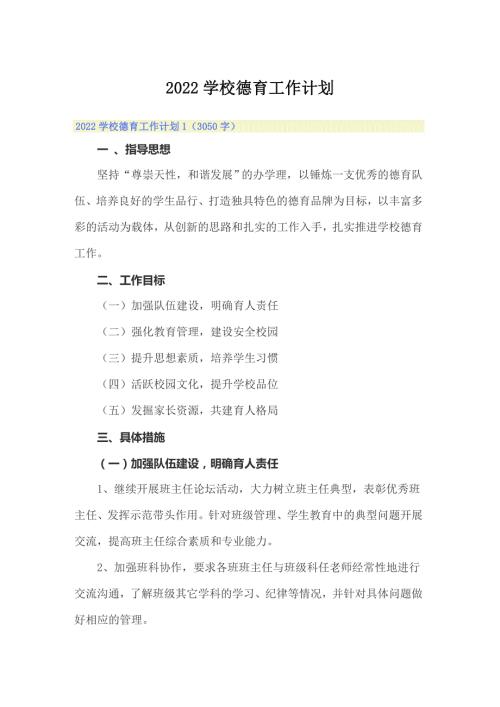 2022 学校德育工作计划

2022 学校德育工作计划 1（3050 字）

一 、指导思想

坚持“尊崇天性，和谐发展”的办学理，以锤炼一支优秀的德育队伍、培养良好的学生品行、打造独具特色的德育品牌为目标，以丰富多彩的活动为载体，从创新的思路和扎实的工作入手，扎实推进学校德育工作。

二、工作目标

（一）加强队伍建设，明确育人责任

（二）强化教育管理，建设安全校园

（三）提升思想素质，培养学生习惯

（四）活跃校园文化，提升学校品位

（五）发掘家长资源，共建育人格局

三、具体措施

（一）加强队伍建设，明确育人责任

1、继续开展班主任论坛活动，大力树立班主任典型，表彰优秀班主任、发挥示范带头作用。针对班级管理、学生教育中的典型问题开展交流，提高班主任综合素质和专业能力。

2、加强班科协作，要求各班班主任与班级科任老师经常性地进行交流沟通，了解班级其它学科的学习、纪律等情况，并针对具体问题做好相应的管理。